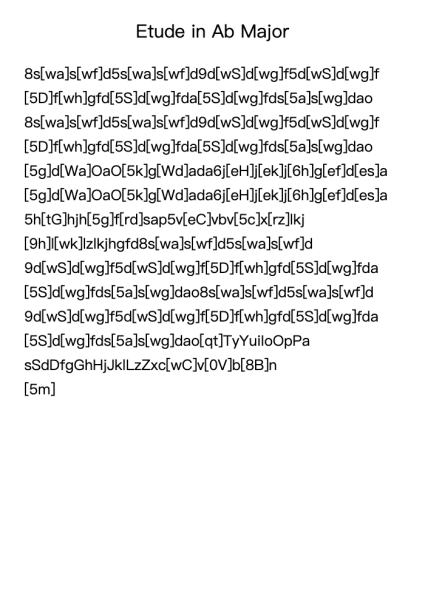 Etude in Ab Major

8s[wa]s[wf]d5s[wa]s[wf]d9d[wS]d[wg]f5d[wS]d[wg]f
[5D]f[wh]gfd[5S]d[wg]fda[5S]d[wg]fds[5a]s[wg]dao
8s[wa]s[wf]d5s[wa]s[wf]d9d[wS]d[wg]f5d[wS]d[wg]f
[5D]f[wh]gfd[5S]d[wg]fda[5S]d[wg]fds[5a]s[wg]dao
[5g]d[Wa]OaO[5k]g[Wd]ada6j[eH]j[ek]j[6h]g[ef]d[es]a
[5g]d[Wa]OaO[5k]g[Wd]ada6j[eH]j[ek]j[6h]g[ef]d[es]a
5h[tG]hjh[5g]f[rd]sap5v[eC]vbv[5c]x[rz]lkj
[9h]l[wk]lzlkjhgfd8s[wa]s[wf]d5s[wa]s[wf]d
9d[wS]d[wg]f5d[wS]d[wg]f[5D]f[wh]gfd[5S]d[wg]fda
[5S]d[wg]fds[5a]s[wg]dao8s[wa]s[wf]d5s[wa]s[wf]d
9d[wS]d[wg]f5d[wS]d[wg]f[5D]f[wh]gfd[5S]d[wg]fda
[5S]d[wg]fds[5a]s[wg]dao[qt]TyYuiIoOpPa
sSdDfgGhHjJklLzZxc[wC]v[0V]b[8B]n
[5m]